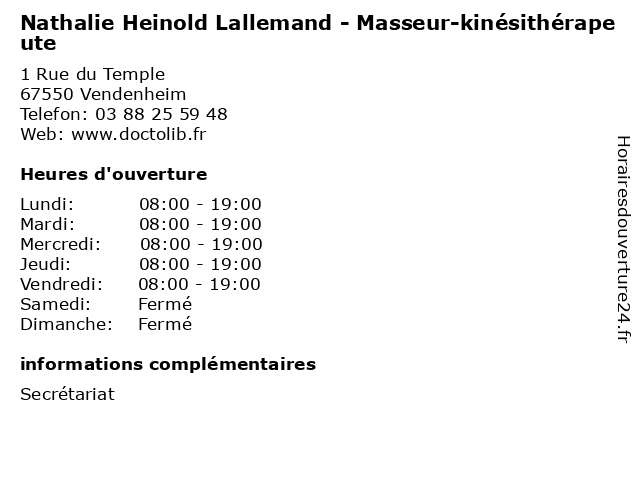 Nathalie Heinold Lallemand - Masseur-kinésithérapeute

1 Rue du Temple
67550 Vendenheim
Telefon: 03 88 25 59 48
Web: www.doctolib.fr

Heures d'ouverture

| | |
|---|---|
| Lundi: | 08:00 - 19:00 |
| Mardi: | 08:00 - 19:00 |
| Mercredi: | 08:00 - 19:00 |
| Jeudi: | 08:00 - 19:00 |
| Vendredi: | 08:00 - 19:00 |
| Samedi: | Fermé |
| Dimanche: | Fermé |

informations complémentaires

Secrétariat

Horairesdouverture24.fr